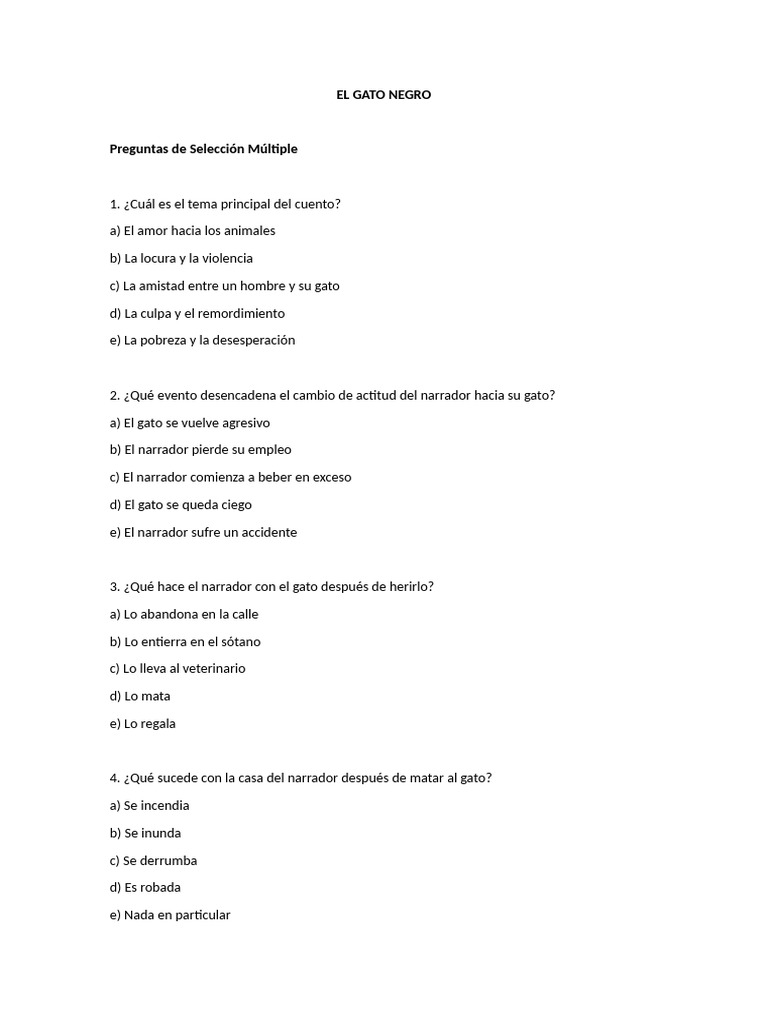 EL GATO NEGRO

Preguntas de Selección Múltiple

1. ¿Cuál es el tema principal del cuento?

a) El amor hacia los animales

b) La locura y la violencia

c) La amistad entre un hombre y su gato

d) La culpa y el remordimiento

e) La pobreza y la desesperación

2. ¿Qué evento desencadena el cambio de actitud del narrador hacia su gato?

a) El gato se vuelve agresivo

b) El narrador pierde su empleo

c) El narrador comienza a beber en exceso

d) El gato se queda ciego

e) El narrador sufre un accidente

3. ¿Qué hace el narrador con el gato después de herirlo?

a) Lo abandona en la calle

b) Lo entierra en el sótano

c) Lo lleva al veterinario

d) Lo mata

e) Lo regala

4. ¿Qué sucede con la casa del narrador después de matar al gato?

a) Se incendia

b) Se inunda

c) Se derrumba

d) Es robada

e) Nada en particular